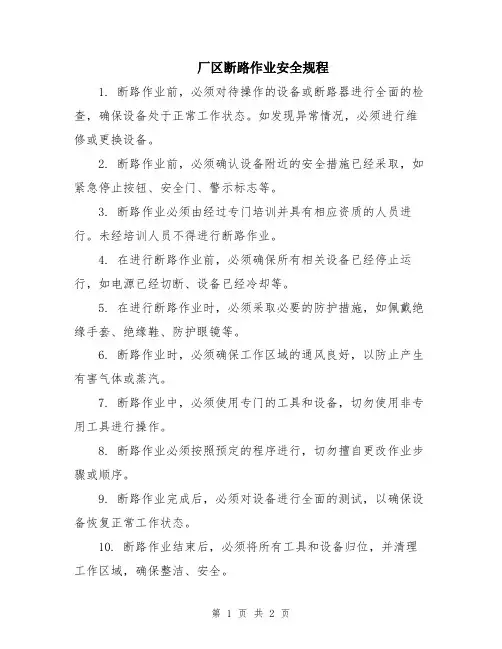 厂区断路作业安全规程

1. 断路作业前，必须对待操作的设备或断路器进行全面的检查，确保设备处于正常工作状态。如发现异常情况，必须进行维修或更换设备。

2. 断路作业前，必须确认设备附近的安全措施已经采取，如紧急停止按钮、安全门、警示标志等。

3. 断路作业必须由经过专门培训并具有相应资质的人员进行。未经培训人员不得进行断路作业。

4. 在进行断路作业前，必须确保所有相关设备已经停止运行，如电源已经切断、设备已经冷却等。

5. 在进行断路作业时，必须采取必要的防护措施，如佩戴绝缘手套、绝缘鞋、防护眼镜等。

6. 断路作业时，必须确保工作区域的通风良好，以防止产生有害气体或蒸汽。

7. 断路作业中，必须使用专门的工具和设备，切勿使用非专用工具进行操作。

8. 断路作业必须按照预定的程序进行，切勿擅自更改作业步骤或顺序。

9. 断路作业完成后，必须对设备进行全面的测试，以确保设备恢复正常工作状态。

10. 断路作业结束后，必须将所有工具和设备归位，并清理工作区域，确保整洁、安全。

第 1 页 共 2 页